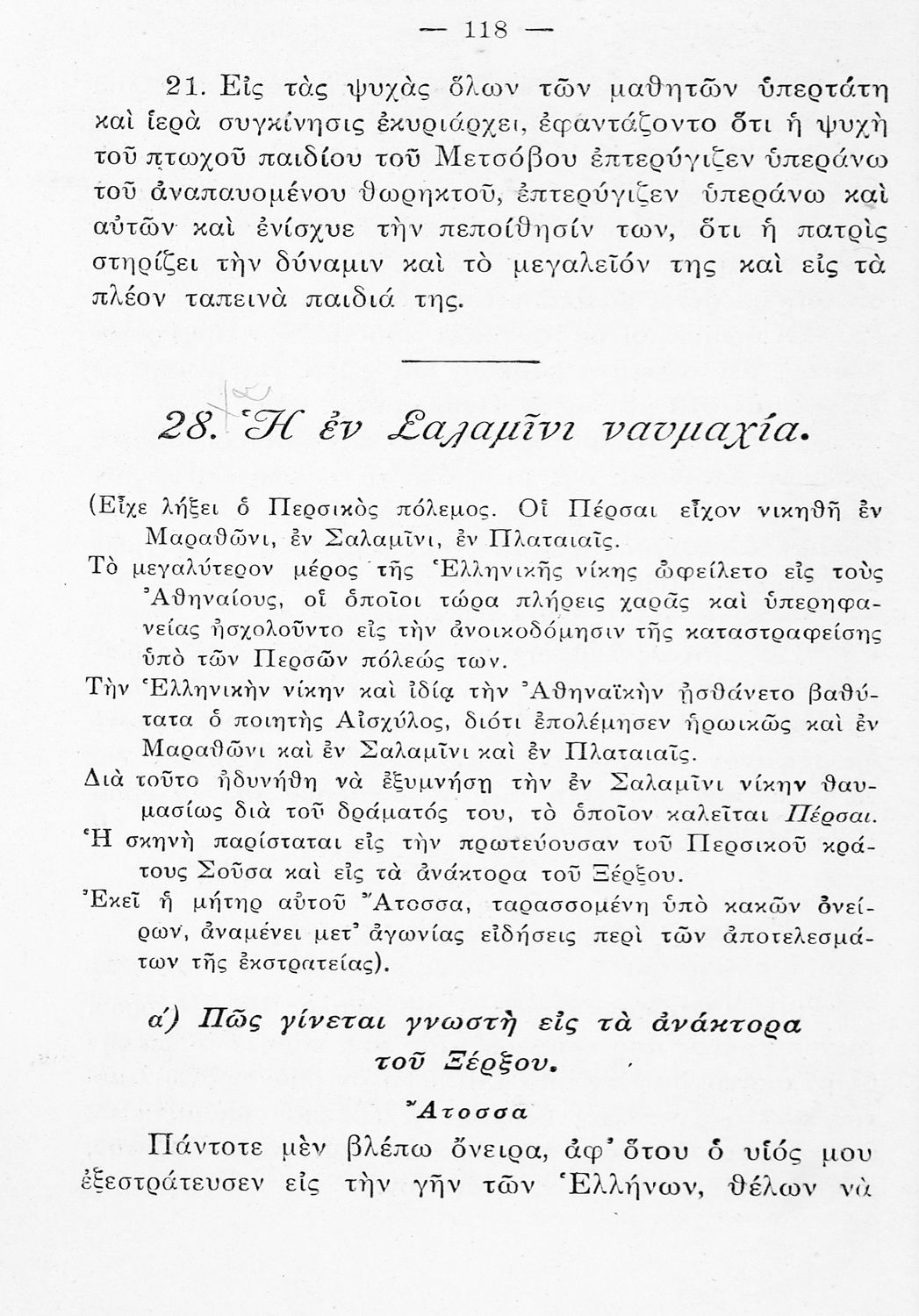 — 118 —

21. Εἰς τὰς ψυχὰς ὅλων τῶν μαθητῶν ὑπερτάτη καὶ ἱερὰ συγκίνησις ἐκυριάρχει, ἐφαντάζοντο ὅτι ἡ ψυχὴ τοῦ πτωχοῦ παιδίου τοῦ Μετσόβου ἐπτερύγιζεν ὑπεράνω τοῦ ἀναπαυομένου θωρηκτοῦ, ἐπτερύγιζεν ὑπεράνω καὶ αὐτῶν καὶ ἐνίσχυε τὴν πεποίθησίν των, ὅτι ἡ πατρὶς στηρίζει τὴν δύναμιν καὶ τὸ μεγαλεῖόν της καὶ εἰς τὰ πλέον ταπεινὰ παιδιά της.

28. Ἡ ἐν Σαλαμῖνι ναυμαχία.

(Εἶχε λήξει ὁ Περσικὸς πόλεμος. Οἱ Πέρσαι εἶχον νικηθῆ ἐν Μαραθῶνι, ἐν Σαλαμῖνι, ἐν Πλαταιαῖς.
Τὸ μεγαλύτερον μέρος τῆς Ἑλληνικῆς νίκης ὠφείλετο εἰς τοὺς Ἀθηναίους, οἱ ὁποῖοι τώρα πλήρεις χαρᾶς καὶ ὑπερηφανείας ἠσχολοῦντο εἰς τὴν ἀνοικοδόμησιν τῆς καταστραφείσης ὑπὸ τῶν Περσῶν πόλεώς των.
Τὴν Ἑλληνικὴν νίκην καὶ ἰδίᾳ τὴν Ἀθηναϊκὴν ᾐσθάνετο βαθύτατα ὁ ποιητὴς Αἰσχύλος, διότι ἐπολέμησεν ἡρωικῶς καὶ ἐν Μαραθῶνι καὶ ἐν Σαλαμῖνι καὶ ἐν Πλαταιαῖς.
Διὰ τοῦτο ἠδυνήθη νὰ ἐξυμνήσῃ τὴν ἐν Σαλαμῖνι νίκην θαυμασίως διὰ τοῦ δράματός του, τὸ ὁποῖον καλεῖται Πέρσαι.
Ἡ σκηνὴ παρίσταται εἰς τὴν πρωτεύουσαν τοῦ Περσικοῦ κράτους Σοῦσα καὶ εἰς τὰ ἀνάκτορα τοῦ Ξέρξου.
Ἐκεῖ ἡ μήτηρ αὐτοῦ Ἄτοσσα, ταρασσομένη ὑπὸ κακῶν ὀνείρων, ἀναμένει μετ' ἀγωνίας εἰδήσεις περὶ τῶν ἀποτελεσμάτων τῆς ἐκστρατείας).

α') Πῶς γίνεται γνωστὴ εἰς τὰ ἀνάκτορα τοῦ Ξέρξου.

Ἄτοσσα

Πάντοτε μὲν βλέπω ὄνειρα, ἀφ' ὅτου ὁ υἱός μου ἐξεστράτευσεν εἰς τὴν γῆν τῶν Ἑλλήνων, θέλων νὰ